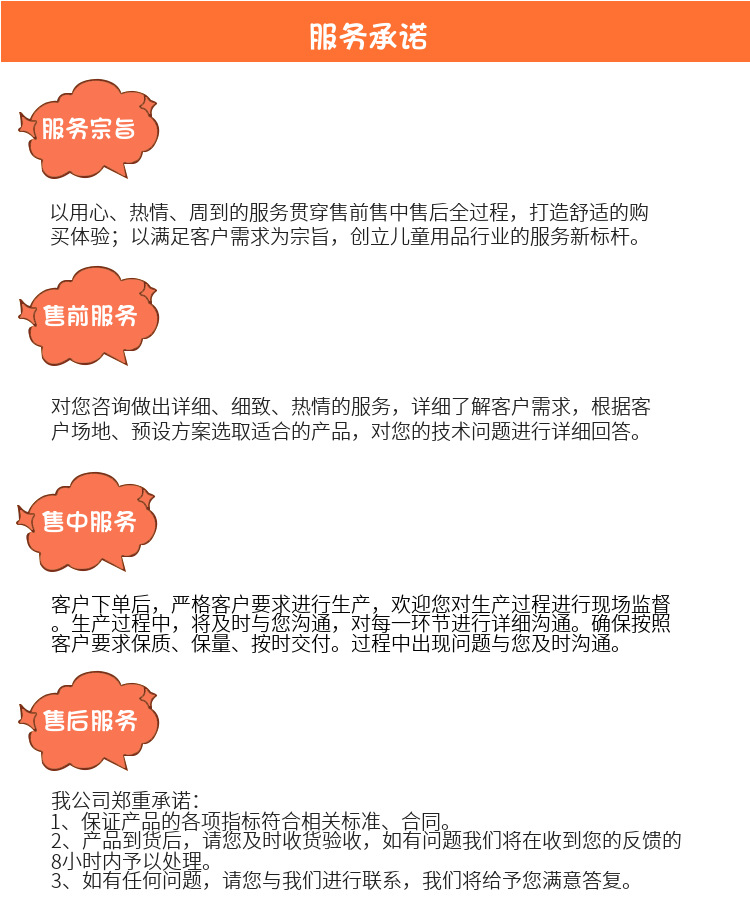 服务承诺

服务宗旨

以用心、热情、周到的服务贯穿售前售中售后全过程，打造舒适的购买体验；以满足客户需求为宗旨，创立儿童用品行业的服务新标杆。

售前服务

对您咨询做出详细、细致、热情的服务，详细了解客户需求，根据客户场地、预设方案选取适合的产品，对您的技术问题进行详细回答。

售中服务

客户下单后，严格客户要求进行生产，欢迎您对生产过程进行现场监督。生产过程中，将及时与您沟通，对每一环节进行详细沟通。确保按照客户要求保质、保量、按时交付。过程中出现问题与您及时沟通。

售后服务

我公司郑重承诺：
1、保证产品的各项指标符合相关标准、合同。
2、产品到货后，请您及时收货验收，如有问题我们将在收到您的反馈的8小时内予以处理。
3、如有任何问题，请您与我们进行联系，我们将给予您满意答复。